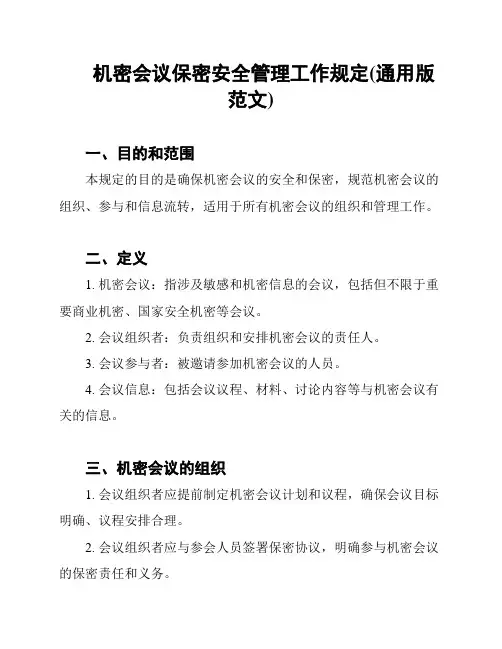 机密会议保密安全管理工作规定(通用版范文)

一、目的和范围

本规定的目的是确保机密会议的安全和保密，规范机密会议的组织、参与和信息流转，适用于所有机密会议的组织和管理工作。

二、定义

1. 机密会议：指涉及敏感和机密信息的会议，包括但不限于重要商业机密、国家安全机密等会议。

2. 会议组织者：负责组织和安排机密会议的责任人。

3. 会议参与者：被邀请参加机密会议的人员。

4. 会议信息：包括会议议程、材料、讨论内容等与机密会议有关的信息。

三、机密会议的组织

1. 会议组织者应提前制定机密会议计划和议程，确保会议目标明确、议程安排合理。

2. 会议组织者应与参会人员签署保密协议，明确参与机密会议的保密责任和义务。